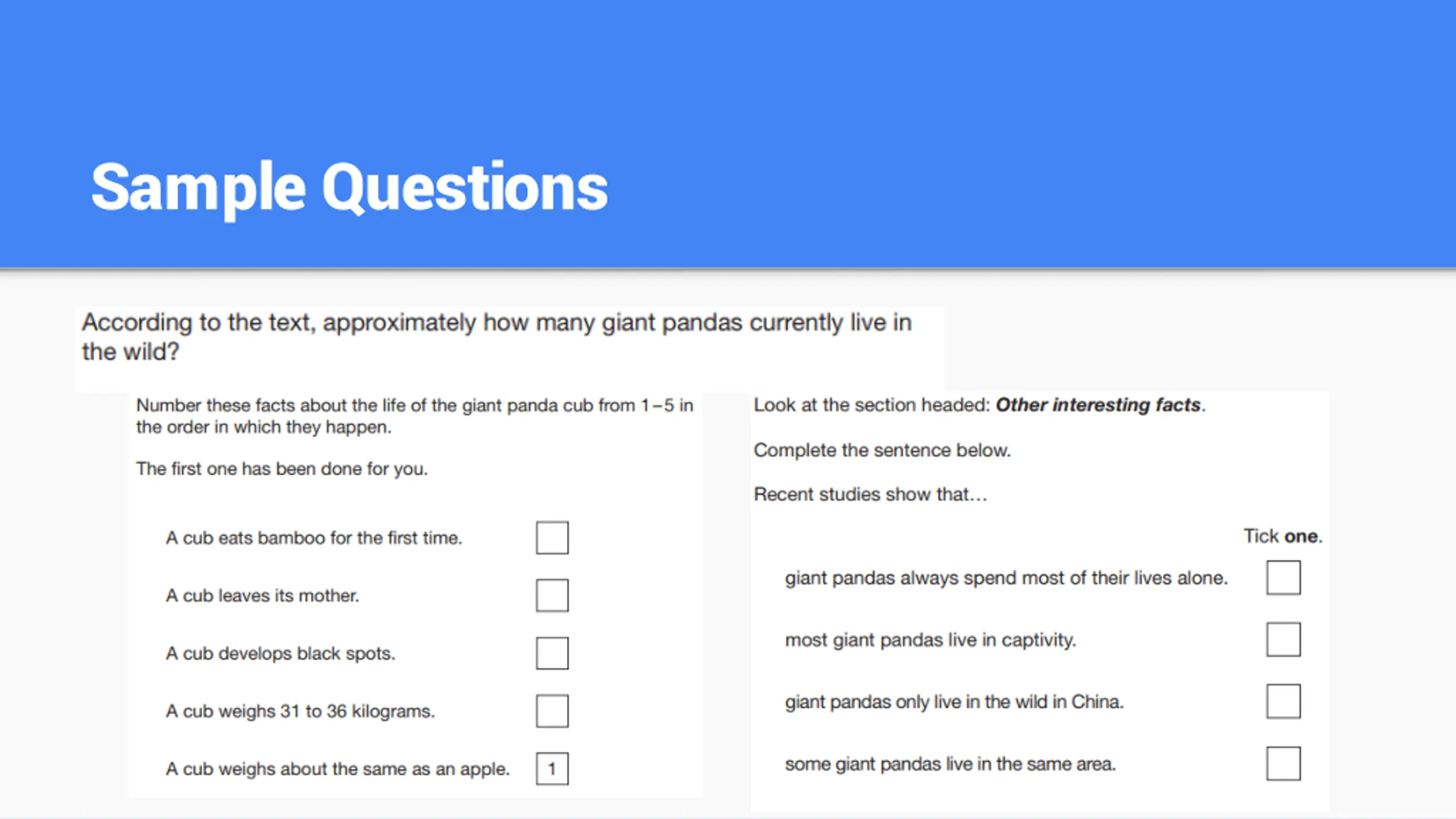 Sample Questions

According to the text, approximately how many giant pandas currently live in the wild?

Number these facts about the life of the giant panda cub from 1–5 in the order in which they happen.

The first one has been done for you.

A cub eats bamboo for the first time. ☐

A cub leaves its mother. ☐

A cub develops black spots. ☐

A cub weighs 31 to 36 kilograms. ☐

A cub weighs about the same as an apple. 1

Look at the section headed: Other interesting facts.

Complete the sentence below.

Recent studies show that…

Tick one.

giant pandas always spend most of their lives alone. ☐

most giant pandas live in captivity. ☐

giant pandas only live in the wild in China. ☐

some giant pandas live in the same area. ☐